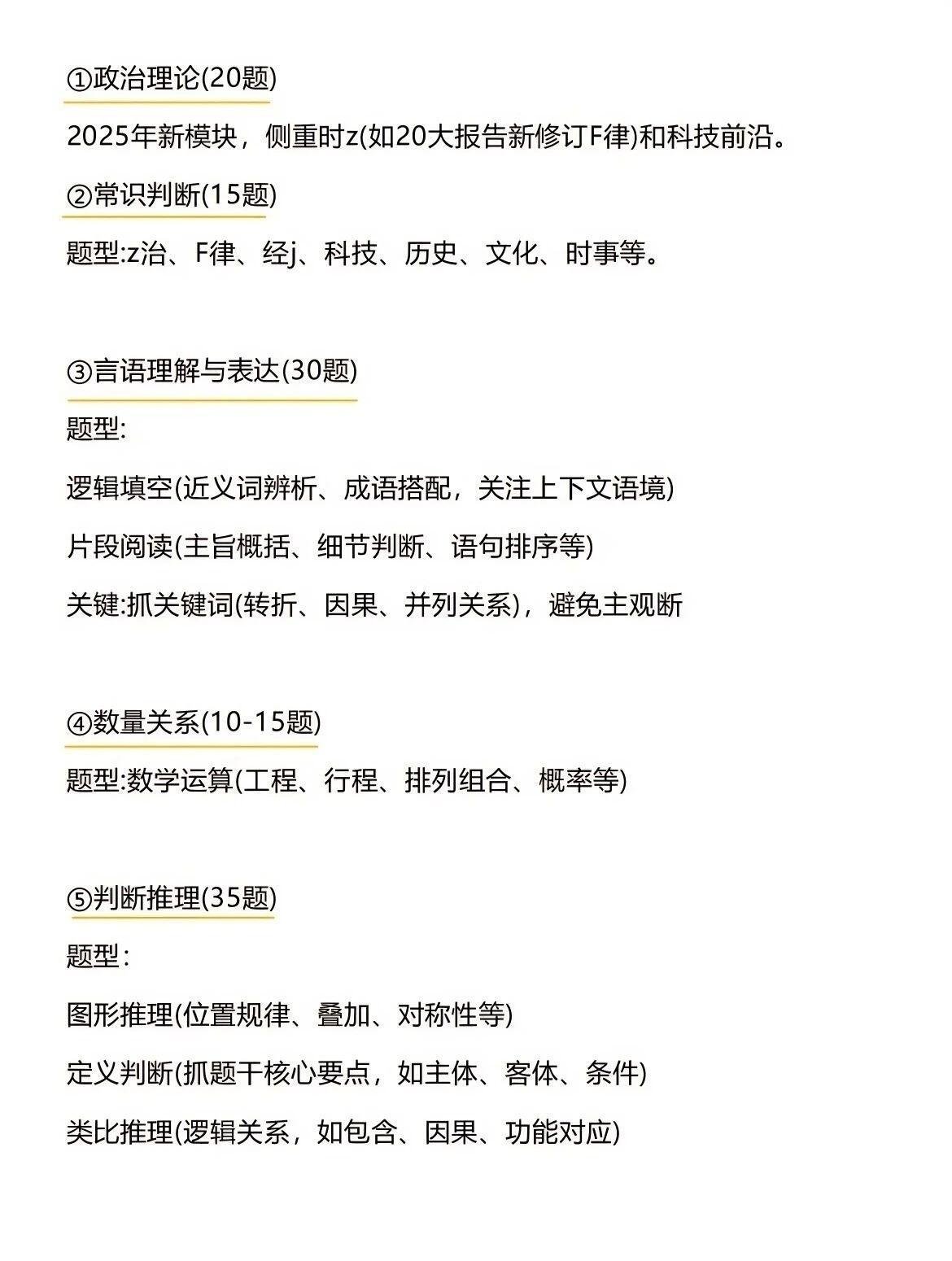 ①政治理论(20题)

2025年新模块，侧重时z(如20大报告新修订F律)和科技前沿。

②常识判断(15题)

题型:z治、F律、经j、科技、历史、文化、时事等。

③言语理解与表达(30题)

题型:

逻辑填空(近义词辨析、成语搭配，关注上下文语境)

片段阅读(主旨概括、细节判断、语句排序等)

关键:抓关键词(转折、因果、并列关系)，避免主观断

④数量关系(10-15题)

题型:数学运算(工程、行程、排列组合、概率等)

⑤判断推理(35题)

题型:

图形推理(位置规律、叠加、对称性等)

定义判断(抓题干核心要点，如主体、客体、条件)

类比推理(逻辑关系，如包含、因果、功能对应)